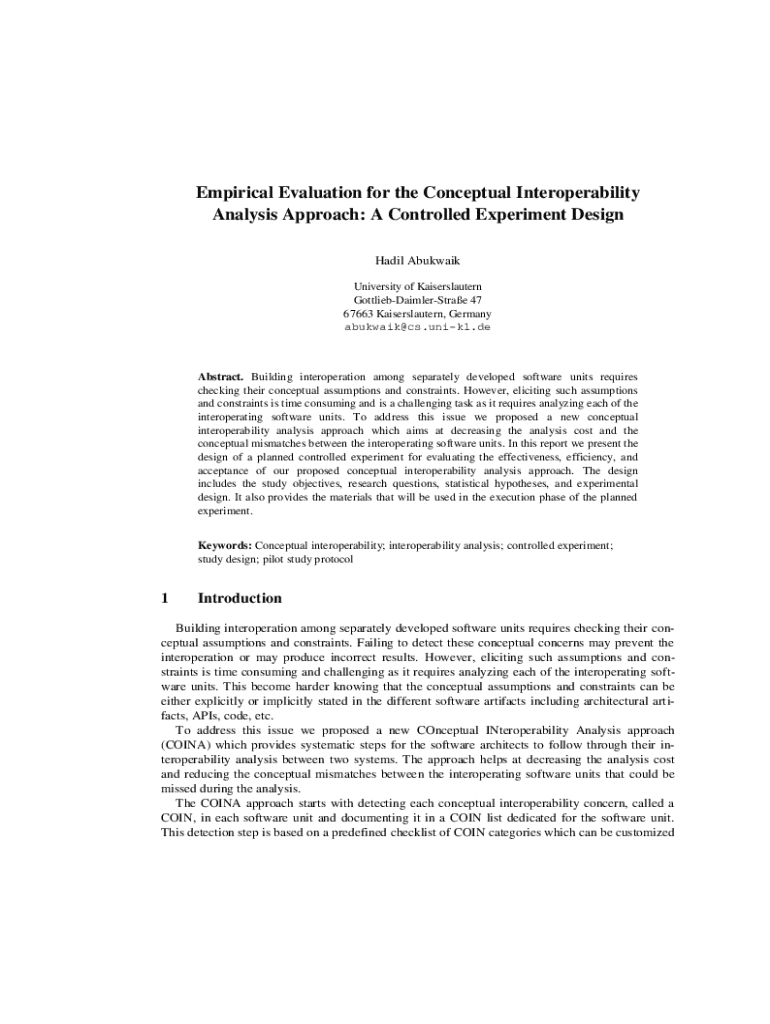 Empirical Evaluation for the Conceptual Interoperability Analysis Approach: A Controlled Experiment Design

Hadil Abukwaik

University of Kaiserslautern
Gottlieb-Daimler-Straße 47
67663 Kaiserslautern, Germany
abukwaik@cs.uni-kl.de

Abstract. Building interoperation among separately developed software units requires checking their conceptual assumptions and constraints. However, eliciting such assumptions and constraints is time consuming and is a challenging task as it requires analyzing each of the interoperating software units. To address this issue we proposed a new conceptual interoperability analysis approach which aims at decreasing the analysis cost and the conceptual mismatches between the interoperating software units. In this report we present the design of a planned controlled experiment for evaluating the effectiveness, efficiency, and acceptance of our proposed conceptual interoperability analysis approach. The design includes the study objectives, research questions, statistical hypotheses, and experimental design. It also provides the materials that will be used in the execution phase of the planned experiment.

Keywords: Conceptual interoperability; interoperability analysis; controlled experiment; study design; pilot study protocol

1 Introduction

Building interoperation among separately developed software units requires checking their conceptual assumptions and constraints. Failing to detect these conceptual concerns may prevent the interoperation or may produce incorrect results. However, eliciting such assumptions and constraints is time consuming and challenging as it requires analyzing each of the interoperating software units. This become harder knowing that the conceptual assumptions and constraints can be either explicitly or implicitly stated in the different software artifacts including architectural artifacts, APIs, code, etc.

To address this issue we proposed a new COnceptual INteroperability Analysis approach (COINA) which provides systematic steps for the software architects to follow through their interoperability analysis between two systems. The approach helps at decreasing the analysis cost and reducing the conceptual mismatches between the interoperating software units that could be missed during the analysis.

The COINA approach starts with detecting each conceptual interoperability concern, called a COIN, in each software unit and documenting it in a COIN list dedicated for the software unit. This detection step is based on a predefined checklist of COIN categories which can be customized